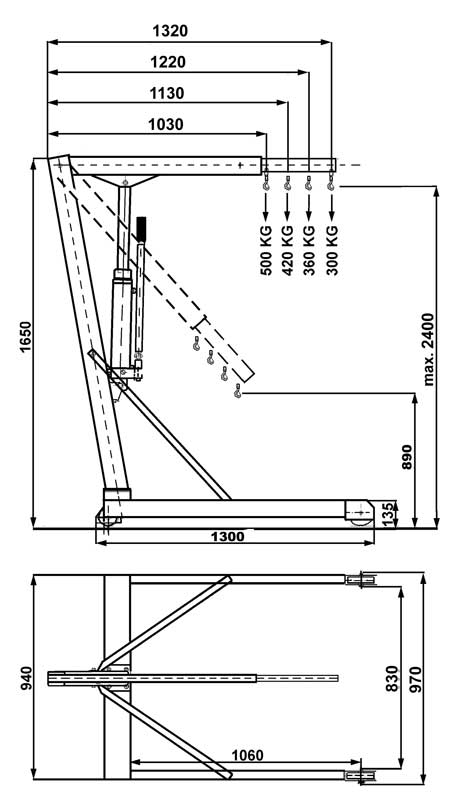 1320
1220
1130
1030
500 KG
420 KG
360 KG
300 KG
1650
max. 2400
890
135
1300
940
830
970
1060